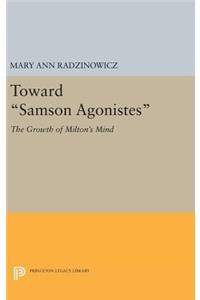 MARY ANN RADZINOWICZ

Toward "Samson Agonistes"

The Growth of Milton's Mind

PRINCETON LEGACY LIBRARY